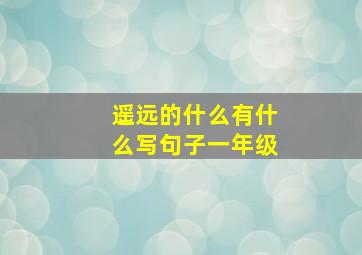 遥远的什么有什么写句子一年级